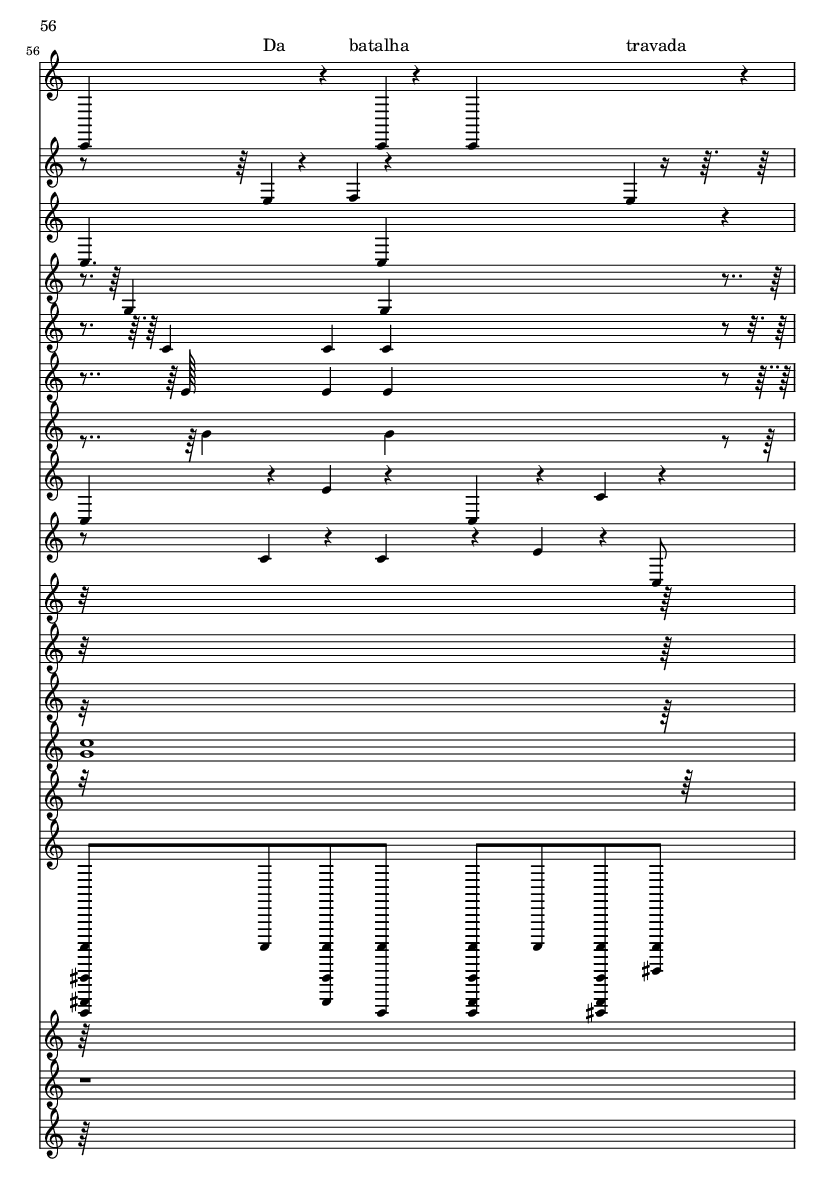 56

56

Da batalha travada